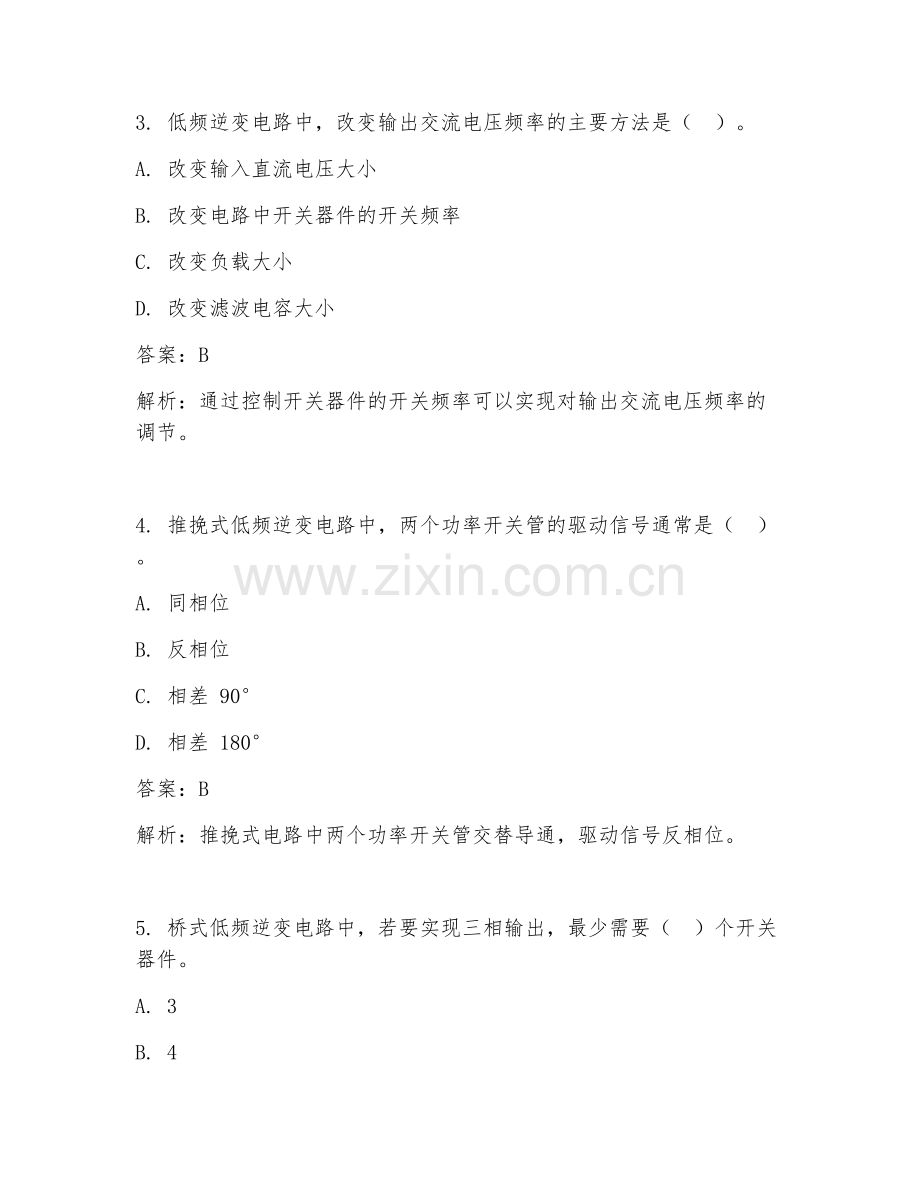 3. 低频逆变电路中，改变输出交流电压频率的主要方法是（ ）。

A. 改变输入直流电压大小

B. 改变电路中开关器件的开关频率

C. 改变负载大小

D. 改变滤波电容大小

答案：B

解析：通过控制开关器件的开关频率可以实现对输出交流电压频率的调节。

4. 推挽式低频逆变电路中，两个功率开关管的驱动信号通常是（ ）。

www.zixin.com.cn

A. 同相位

B. 反相位

C. 相差 90°

D. 相差 180°

答案：B

解析：推挽式电路中两个功率开关管交替导通，驱动信号反相位。

5. 桥式低频逆变电路中，若要实现三相输出，最少需要（ ）个开关器件。

A. 3

B. 4